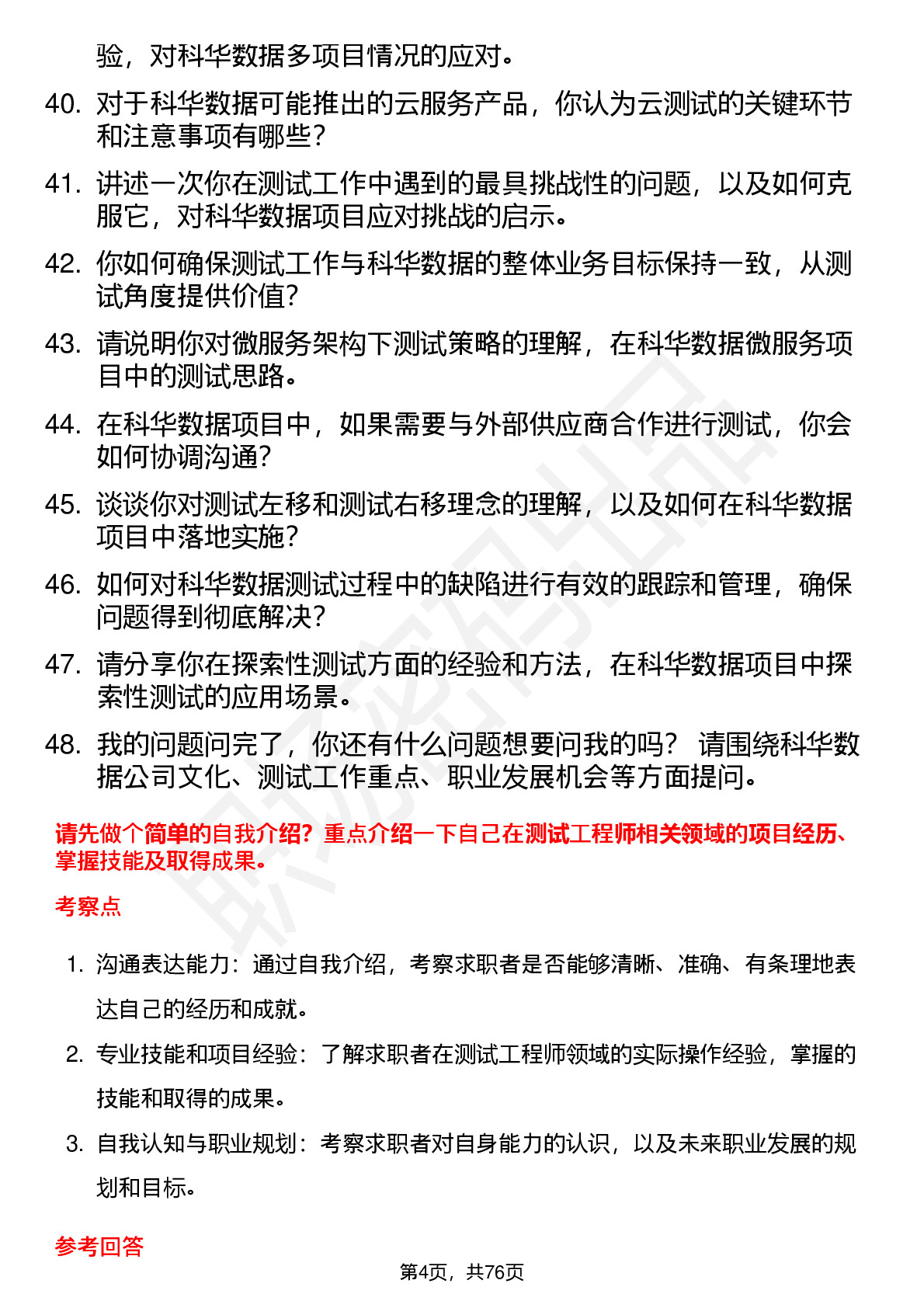 验，对科华数据多项目情况的应对。

40. 对于科华数据可能推出的云服务产品，你认为云测试的关键环节和注意事项有哪些？

41. 讲述一次你在测试工作中遇到的最具挑战性的问题，以及如何克服它，对科华数据项目应对挑战的启示。

42. 你如何确保测试工作与科华数据的整体业务目标保持一致，从测试角度提供价值？

43. 请说明你对微服务架构下测试策略的理解，在科华数据微服务项目中的测试思路。

44. 在科华数据项目中，如果需要与外部供应商合作进行测试，你会如何协调沟通？

45. 谈谈你对测试左移和测试右移理念的理解，以及如何在科华数据项目中落地实施？

46. 如何对科华数据测试过程中的缺陷进行有效的跟踪和管理，确保问题得到彻底解决？

47. 请分享你在探索性测试方面的经验和方法，在科华数据项目中探索性测试的应用场景。

48. 我的问题问完了，你还有什么问题想要问我的吗？ 请围绕科华数据公司文化、测试工作重点、职业发展机会等方面提问。

请先做个简单的自我介绍？重点介绍一下自己在测试工程师相关领域的项目经历、掌握技能及取得成果。

考察点

1. 沟通表达能力：通过自我介绍，考察求职者是否能够清晰、准确、有条理地表达自己的经历和成就。

2. 专业技能和项目经验：了解求职者在测试工程师领域的实际操作经验，掌握的技能和取得的成果。

3. 自我认知与职业规划：考察求职者对自身能力的认识，以及未来职业发展的规划和目标。

参考回答

第4页，共76页